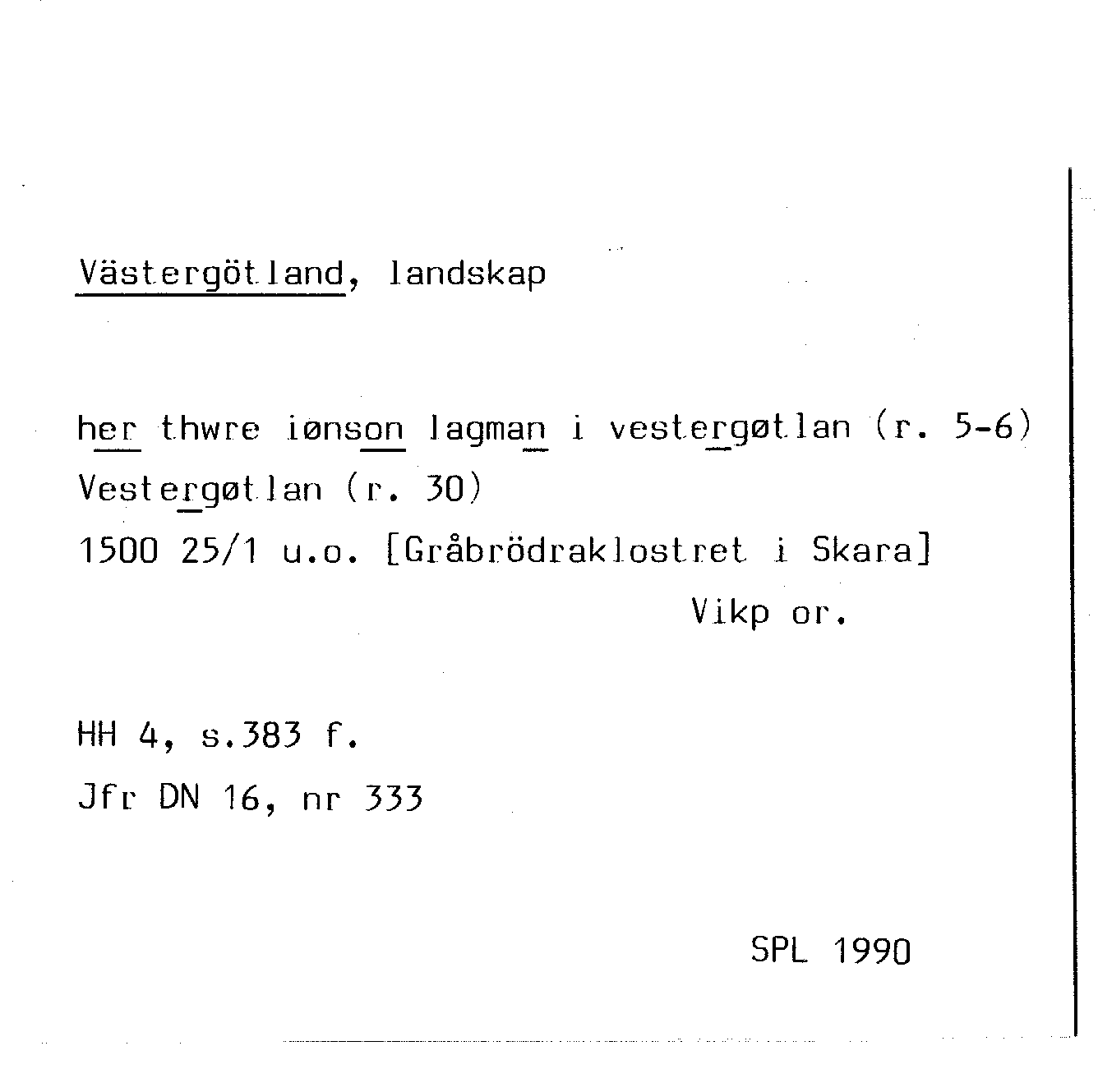 Västergötland, landskap

her thwre iønson lagman i vestergøtlan (r. 5-6)
Vestergøtlan (r. 30)
1500 25/1 u.o. [Gråbrödraklostret i Skara]
Vikp or.

HH 4, s.383 f.
Jfr DN 16, nr 333

SPL 1990